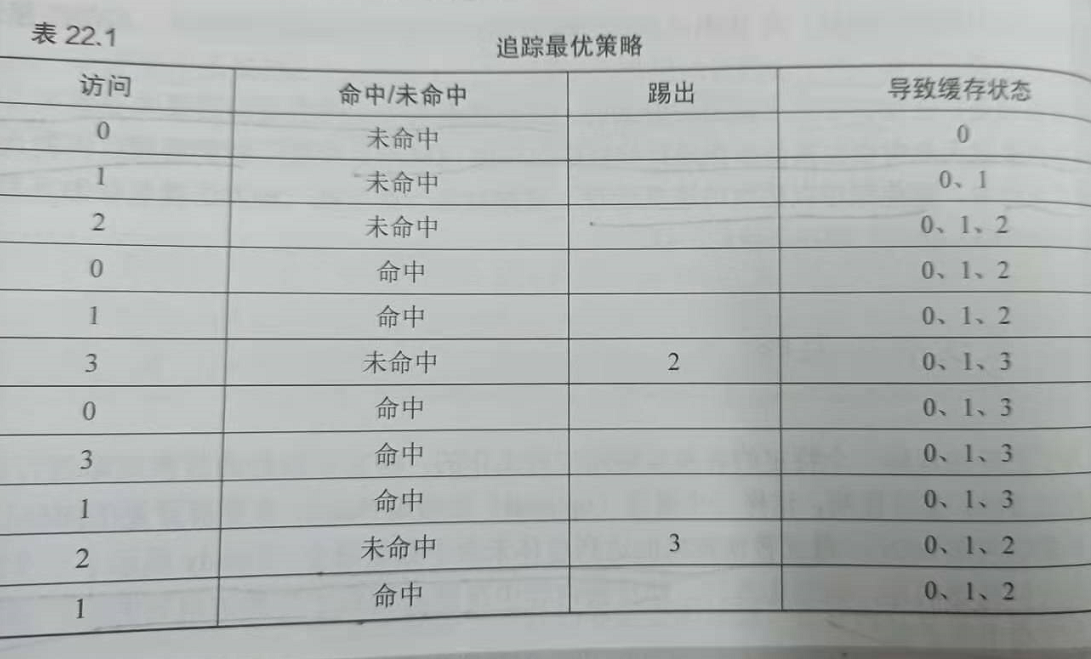 表22.1

追踪最优策略

| 访问 | 命中/未命中 | 踢出 | 导致缓存状态 |
|---|---|---|---|
| 0 | 未命中 |  | 0 |
| 1 | 未命中 |  | 0、1 |
| 2 | 未命中 |  | 0、1、2 |
| 0 | 命中 |  | 0、1、2 |
| 1 | 命中 |  | 0、1、2 |
| 3 | 未命中 | 2 | 0、1、3 |
| 0 | 命中 |  | 0、1、3 |
| 3 | 命中 |  | 0、1、3 |
| 1 | 命中 |  | 0、1、3 |
| 2 | 未命中 | 3 | 0、1、2 |
| 1 | 命中 |  | 0、1、2 |